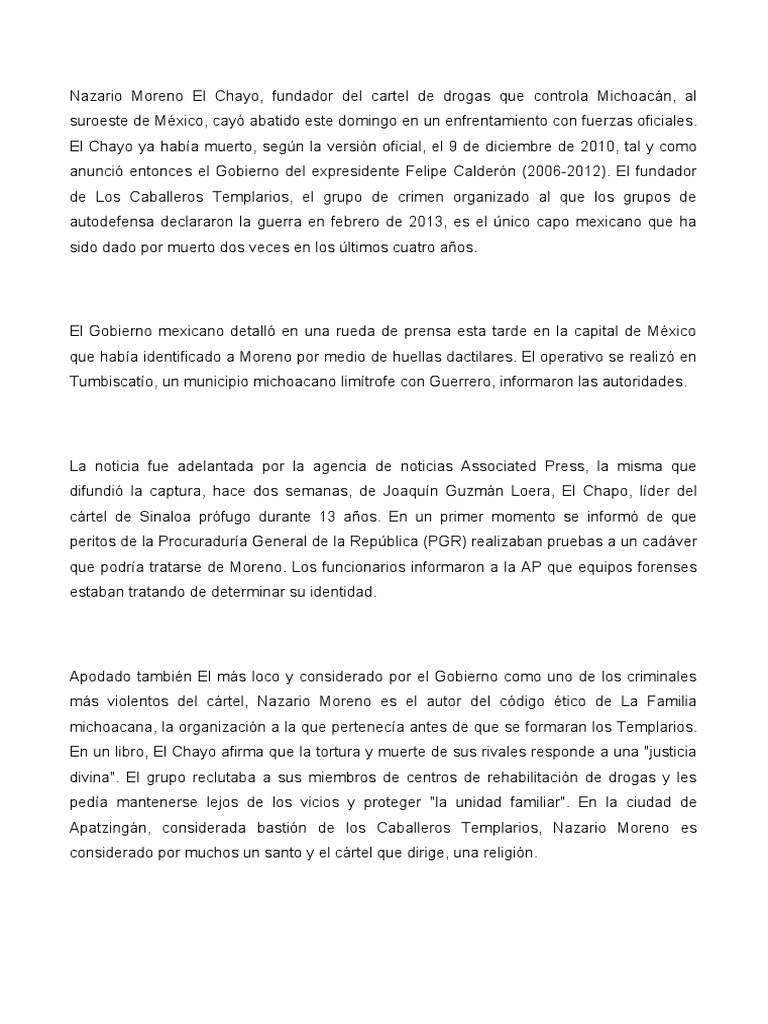 Nazario Moreno El Chayo, fundador del cartel de drogas que controla Michoacán, al suroeste de México, cayó abatido este domingo en un enfrentamiento con fuerzas oficiales. El Chayo ya había muerto, según la versión oficial, el 9 de diciembre de 2010, tal y como anunció entonces el Gobierno del expresidente Felipe Calderón (2006-2012). El fundador de Los Caballeros Templarios, el grupo de crimen organizado al que los grupos de autodefensa declararon la guerra en febrero de 2013, es el único capo mexicano que ha sido dado por muerto dos veces en los últimos cuatro años.

El Gobierno mexicano detalló en una rueda de prensa esta tarde en la capital de México que había identificado a Moreno por medio de huellas dactilares. El operativo se realizó en Tumbiscatío, un municipio michoacano limítrofe con Guerrero, informaron las autoridades.

La noticia fue adelantada por la agencia de noticias Associated Press, la misma que difundió la captura, hace dos semanas, de Joaquín Guzmán Loera, El Chapo, líder del cártel de Sinaloa prófugo durante 13 años. En un primer momento se informó de que peritos de la Procuraduría General de la República (PGR) realizaban pruebas a un cadáver que podría tratarse de Moreno. Los funcionarios informaron a la AP que equipos forenses estaban tratando de determinar su identidad.

Apodado también El más loco y considerado por el Gobierno como uno de los criminales más violentos del cártel, Nazario Moreno es el autor del código ético de La Familia michoacana, la organización a la que pertenecía antes de que se formaran los Templarios. En un libro, El Chayo afirma que la tortura y muerte de sus rivales responde a una "justicia divina". El grupo reclutaba a sus miembros de centros de rehabilitación de drogas y les pedía mantenerse lejos de los vicios y proteger "la unidad familiar". En la ciudad de Apatzingán, considerada bastión de los Caballeros Templarios, Nazario Moreno es considerado por muchos un santo y el cártel que dirige, una religión.